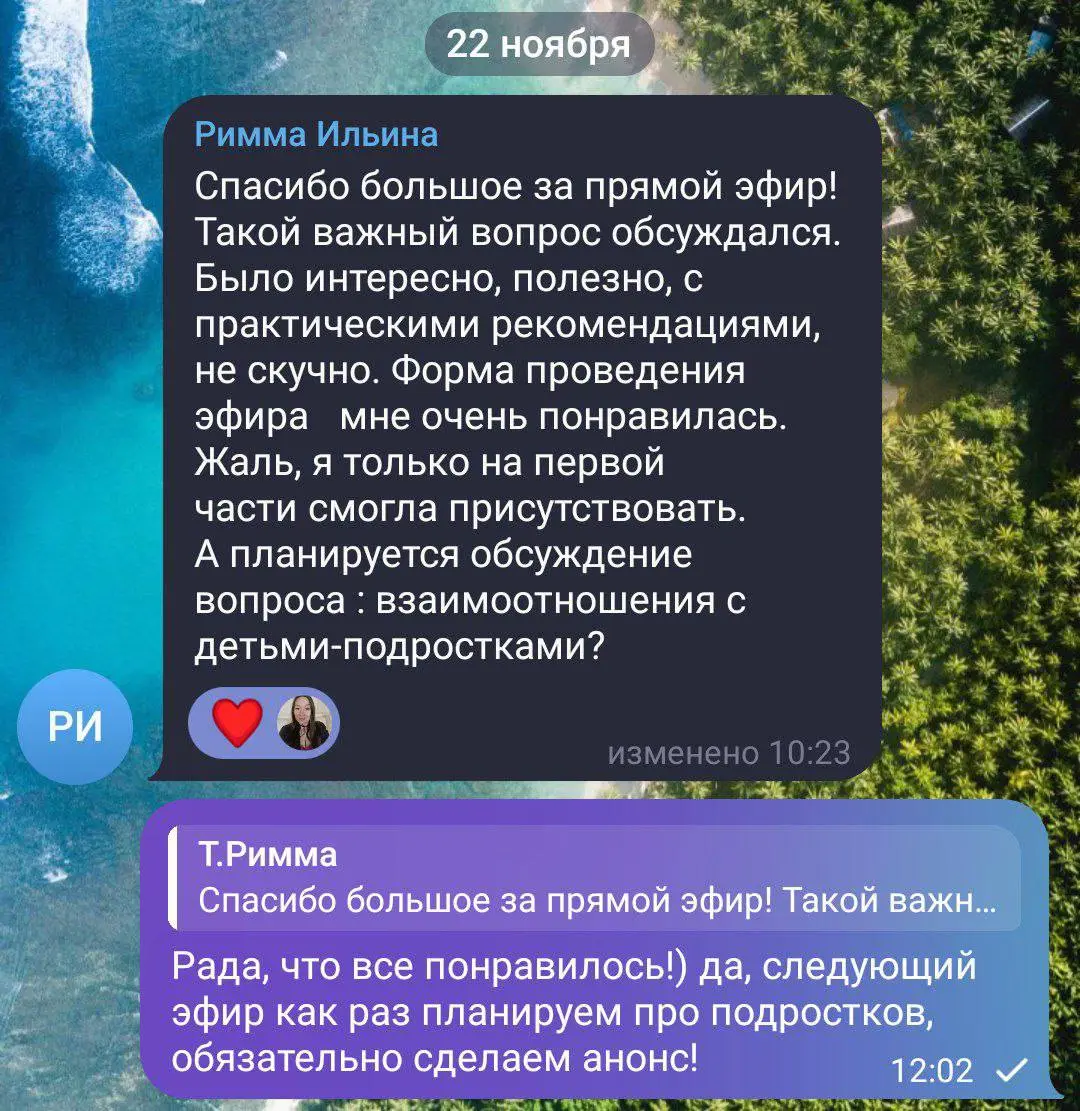 22 ноября

Римма Ильина

Спасибо большое за прямой эфир! Такой важный вопрос обсуждался. Было интересно, полезно, с практическими рекомендациями, не скучно. Форма проведения эфира мне очень понравилась. Жаль, я только на первой части смогла присутствовать. А планируется обсуждение вопроса : взаимоотношения с детьми-подростками?

РИ

изменено 10:23

Т.Римма
Спасибо большое за прямой эфир! Такой важн...

Рада, что все понравилось!) да, следующий эфир как раз планируем про подростков, обязательно сделаем анонс!

12:02